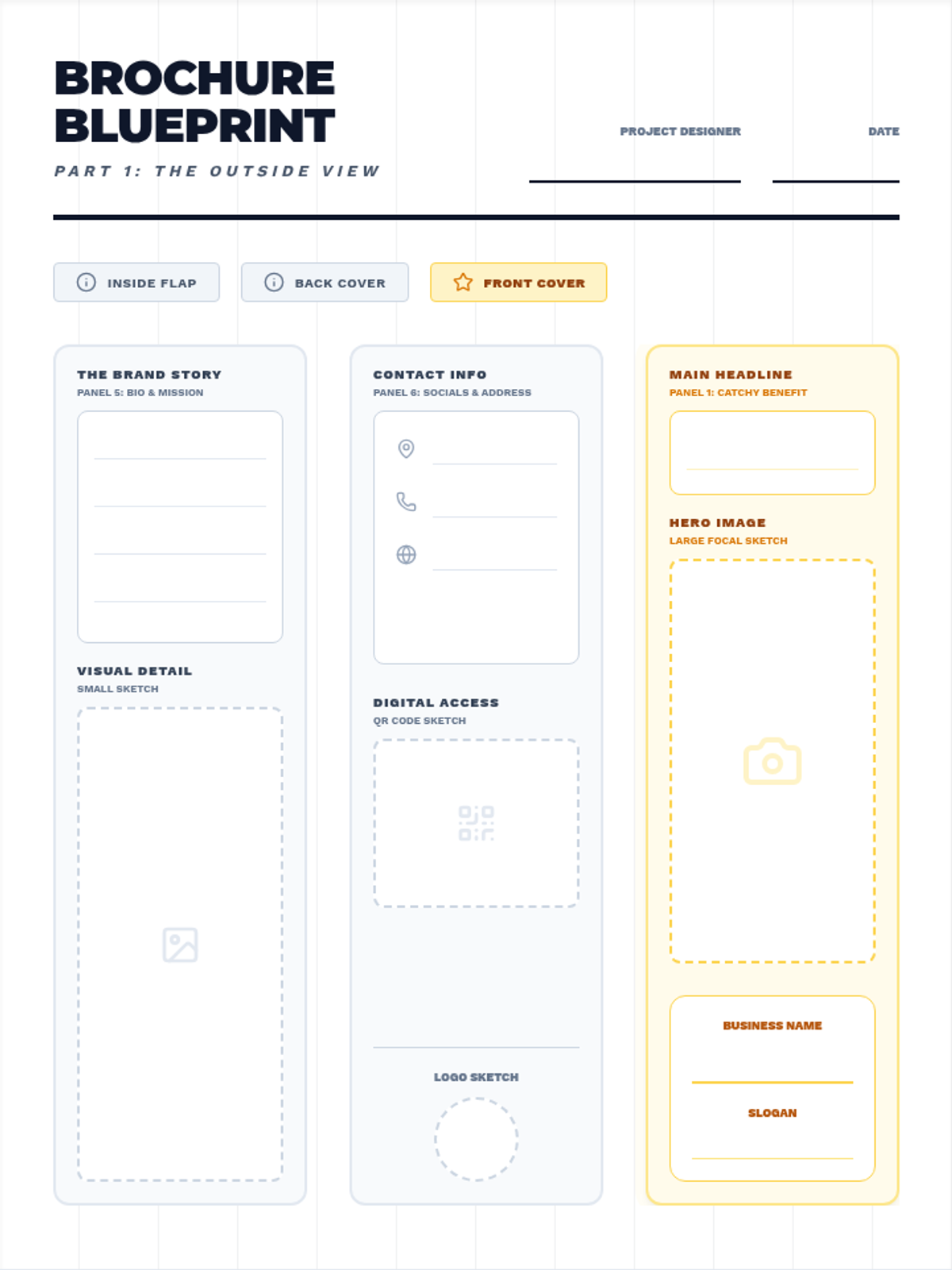 BROCHURE BLUEPRINT

PART 1: THE OUTSIDE VIEW

PROJECT DESIGNER

DATE

INSIDE FLAP

BACK COVER

FRONT COVER

THE BRAND STORY
PANEL 5: BIO & MISSION

VISUAL DETAIL
SMALL SKETCH

CONTACT INFO
PANEL 6: SOCIALS & ADDRESS

DIGITAL ACCESS
QR CODE SKETCH

LOGO SKETCH

MAIN HEADLINE
PANEL 1: CATCHY BENEFIT

HERO IMAGE
LARGE FOCAL SKETCH

BUSINESS NAME

SLOGAN